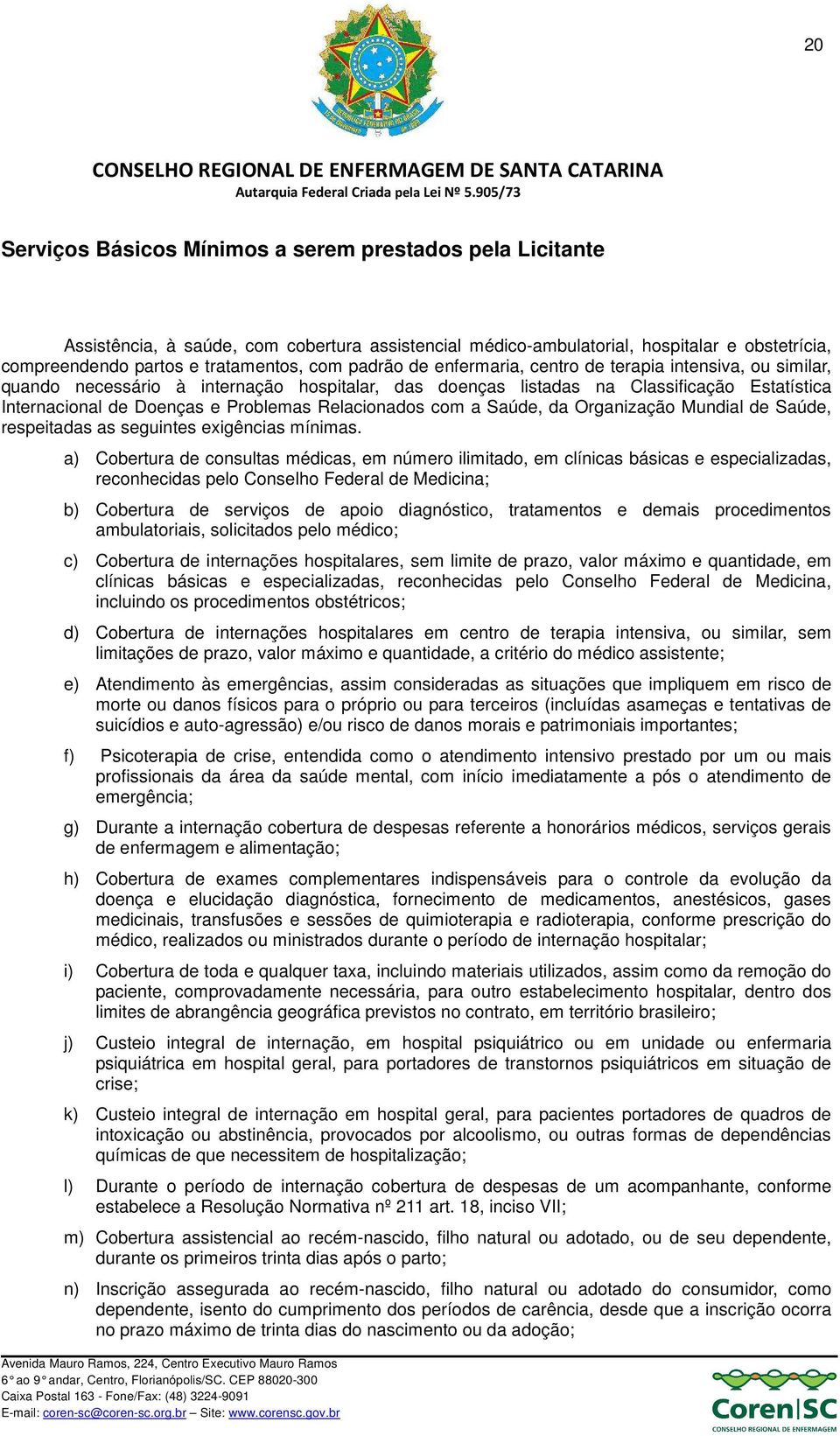 20

CONSELHO REGIONAL DE ENFERMAGEM DE SANTA CATARINA
Autarquia Federal Criada pela Lei Nº 5.905/73

Serviços Básicos Mínimos a serem prestados pela Licitante

Assistência, à saúde, com cobertura assistencial médico-ambulatorial, hospitalar e obstetrícia, compreendendo partos e tratamentos, com padrão de enfermaria, centro de terapia intensiva, ou similar, quando necessário à internação hospitalar, das doenças listadas na Classificação Estatística Internacional de Doenças e Problemas Relacionados com a Saúde, da Organização Mundial de Saúde, respeitadas as seguintes exigências mínimas.

a) Cobertura de consultas médicas, em número ilimitado, em clínicas básicas e especializadas, reconhecidas pelo Conselho Federal de Medicina;

b) Cobertura de serviços de apoio diagnóstico, tratamentos e demais procedimentos ambulatoriais, solicitados pelo médico;

c) Cobertura de internações hospitalares, sem limite de prazo, valor máximo e quantidade, em clínicas básicas e especializadas, reconhecidas pelo Conselho Federal de Medicina, incluindo os procedimentos obstétricos;

d) Cobertura de internações hospitalares em centro de terapia intensiva, ou similar, sem limitações de prazo, valor máximo e quantidade, a critério do médico assistente;

e) Atendimento às emergências, assim consideradas as situações que impliquem em risco de morte ou danos físicos para o próprio ou para terceiros (incluídas asameças e tentativas de suicídios e auto-agressão) e/ou risco de danos morais e patrimoniais importantes;

f) Psicoterapia de crise, entendida como o atendimento intensivo prestado por um ou mais profissionais da área da saúde mental, com início imediatamente a pós o atendimento de emergência;

g) Durante a internação cobertura de despesas referente a honorários médicos, serviços gerais de enfermagem e alimentação;

h) Cobertura de exames complementares indispensáveis para o controle da evolução da doença e elucidação diagnóstica, fornecimento de medicamentos, anestésicos, gases medicinais, transfusões e sessões de quimioterapia e radioterapia, conforme prescrição do médico, realizados ou ministrados durante o período de internação hospitalar;

i) Cobertura de toda e qualquer taxa, incluindo materiais utilizados, assim como da remoção do paciente, comprovadamente necessária, para outro estabelecimento hospitalar, dentro dos limites de abrangência geográfica previstos no contrato, em território brasileiro;

j) Custeio integral de internação, em hospital psiquiátrico ou em unidade ou enfermaria psiquiátrica em hospital geral, para portadores de transtornos psiquiátricos em situação de crise;

k) Custeio integral de internação em hospital geral, para pacientes portadores de quadros de intoxicação ou abstinência, provocados por alcoolismo, ou outras formas de dependências químicas de que necessitem de hospitalização;

l) Durante o período de internação cobertura de despesas de um acompanhante, conforme estabelece a Resolução Normativa nº 211 art. 18, inciso VII;

m) Cobertura assistencial ao recém-nascido, filho natural ou adotado, ou de seu dependente, durante os primeiros trinta dias após o parto;

n) Inscrição assegurada ao recém-nascido, filho natural ou adotado do consumidor, como dependente, isento do cumprimento dos períodos de carência, desde que a inscrição ocorra no prazo máximo de trinta dias do nascimento ou da adoção;

Avenida Mauro Ramos, 224, Centro Executivo Mauro Ramos
6° ao 9° andar, Centro, Florianópolis/SC. CEP 88020-300
Caixa Postal 163 - Fone/Fax: (48) 3224-9091
E-mail: coren-sc@coren-sc.org.br – Site: www.corensc.gov.br

Coren|SC
CONSELHO REGIONAL DE ENFERMAGEM